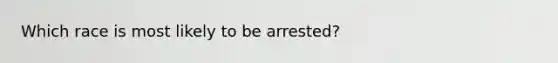 Which race is most likely to be arrested?